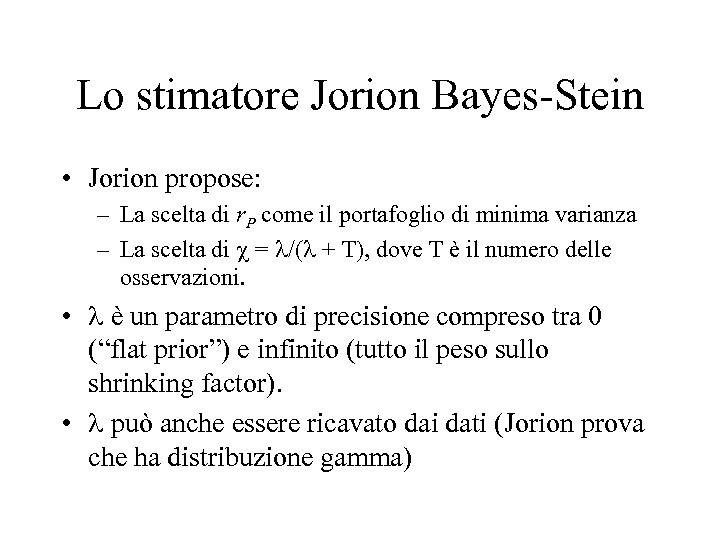 Lo stimatore Jorion Bayes-Stein

• Jorion propose:
  – La scelta di $r_P$ come il portafoglio di minima varianza
  – La scelta di $\chi = \lambda/(\lambda + T)$, dove T è il numero delle osservazioni.

• $\lambda$ è un parametro di precisione compreso tra 0 ("flat prior") e infinito (tutto il peso sullo shrinking factor).

• $\lambda$ può anche essere ricavato dai dati (Jorion prova che ha distribuzione gamma)